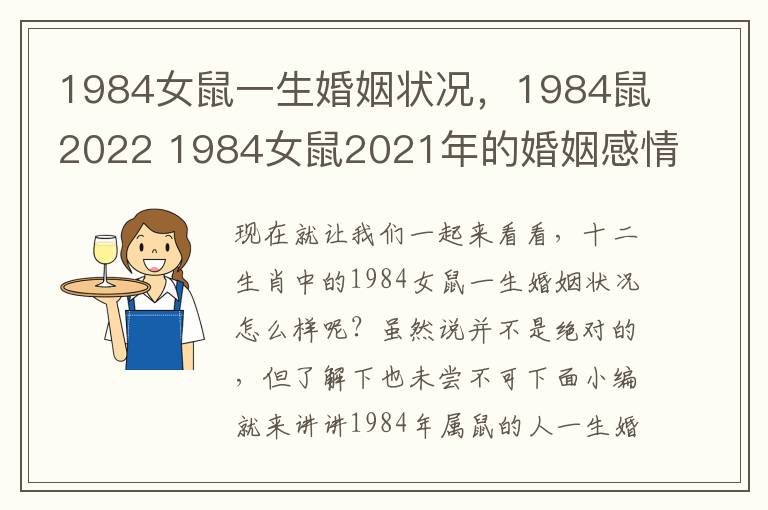 1984女鼠一生婚姻状况，1984鼠2022 1984女鼠2021年的婚姻感情

现在就让我们一起来看看，十二生肖中的1984女鼠一生婚姻状况怎么样呢？虽然说并不是绝对的，但了解下也未尝不可下面小编就来讲讲1984年属鼠的人一生婚